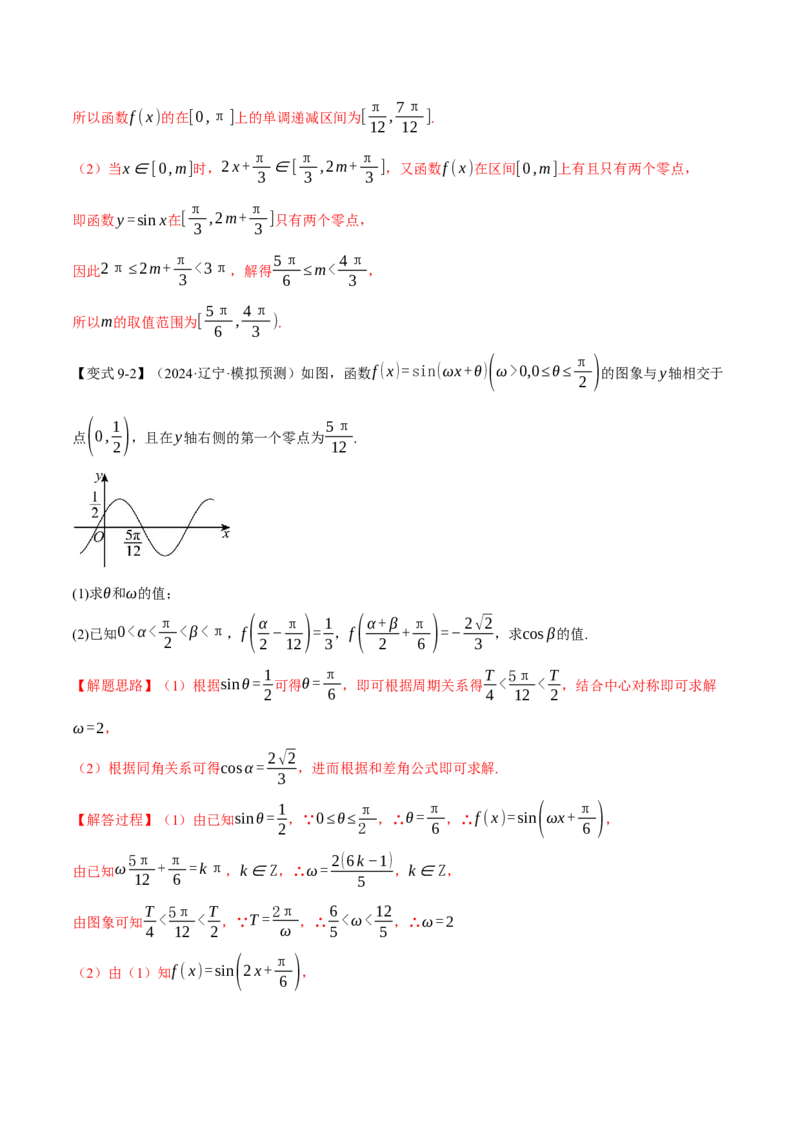 所以函数$f(x)$的在$[0,\pi]$上的单调递减区间为$[\frac{\pi}{12},\frac{7\pi}{12}]$.

（2）当$x\in[0,m]$时，$2x+\frac{\pi}{3}\in[\frac{\pi}{3},2m+\frac{\pi}{3}]$，又函数$f(x)$在区间$[0,m]$上有且只有两个零点，

即函数$y=\sin x$在$[\frac{\pi}{3},2m+\frac{\pi}{3}]$只有两个零点，

因此$2\pi\le 2m+\frac{\pi}{3}<3\pi$，解得$\frac{5\pi}{6}\le m<\frac{4\pi}{3}$，

所以$m$的取值范围为$[\frac{5\pi}{6},\frac{4\pi}{3})$.

【变式 9-2】（2024·辽宁·模拟预测）如图，函数$f(x)=\sin(\omega x+\theta)\left(\omega>0,0\le\theta\le\frac{\pi}{2}\right)$的图象与$y$轴相交于点$\left(0,\frac{1}{2}\right)$，且在$y$轴右侧的第一个零点为$\frac{5\pi}{12}$.

$y$ $\frac{1}{2}$ $O$ $\frac{5\pi}{12}$ $x$

(1)求$\theta$和$\omega$的值；

(2)已知$0<\alpha<\frac{\pi}{2}<\beta<\pi$，$f\left(\frac{\alpha}{2}-\frac{\pi}{12}\right)=\frac{1}{3}$，$f\left(\frac{\alpha+\beta}{2}+\frac{\pi}{6}\right)=-\frac{2\sqrt{2}}{3}$，求$\cos\beta$的值.

【解题思路】（1）根据$\sin\theta=\frac{1}{2}$可得$\theta=\frac{\pi}{6}$，即可根据周期关系得$\frac{T}{4}<\frac{5\pi}{12}<\frac{T}{2}$，结合中心对称即可求解$\omega=2$，

（2）根据同角关系可得$\cos\alpha=\frac{2\sqrt{2}}{3}$，进而根据和差角公式即可求解.

【解答过程】（1）由已知$\sin\theta=\frac{1}{2}$，$\because 0\le\theta\le\frac{\pi}{2}$，$\therefore\theta=\frac{\pi}{6}$，$\therefore f(x)=\sin\left(\omega x+\frac{\pi}{6}\right)$，

由已知$\omega\frac{5\pi}{12}+\frac{\pi}{6}=k\pi$，$k\in Z$，$\therefore\omega=\frac{2(6k-1)}{5}$，$k\in Z$，

由图象可知$\frac{T}{4}<\frac{5\pi}{12}<\frac{T}{2}$，$\because T=\frac{2\pi}{\omega}$，$\therefore\frac{6}{5}<\omega<\frac{12}{5}$，$\therefore\omega=2$

（2）由（1）知$f(x)=\sin\left(2x+\frac{\pi}{6}\right)$，